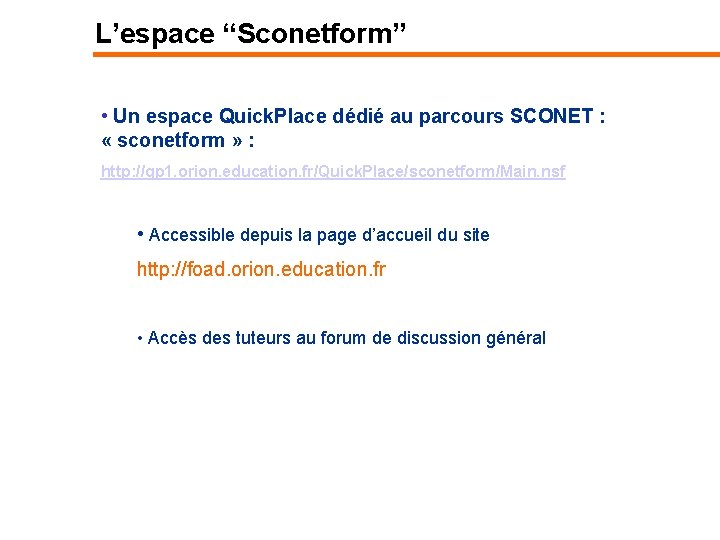 L’espace “Sconetform”

• Un espace QuickPlace dédié au parcours SCONET : « sconetform » :

http://qp1.orion.education.fr/QuickPlace/sconetform/Main.nsf

• Accessible depuis la page d’accueil du site

http://foad.orion.education.fr

• Accès des tuteurs au forum de discussion général